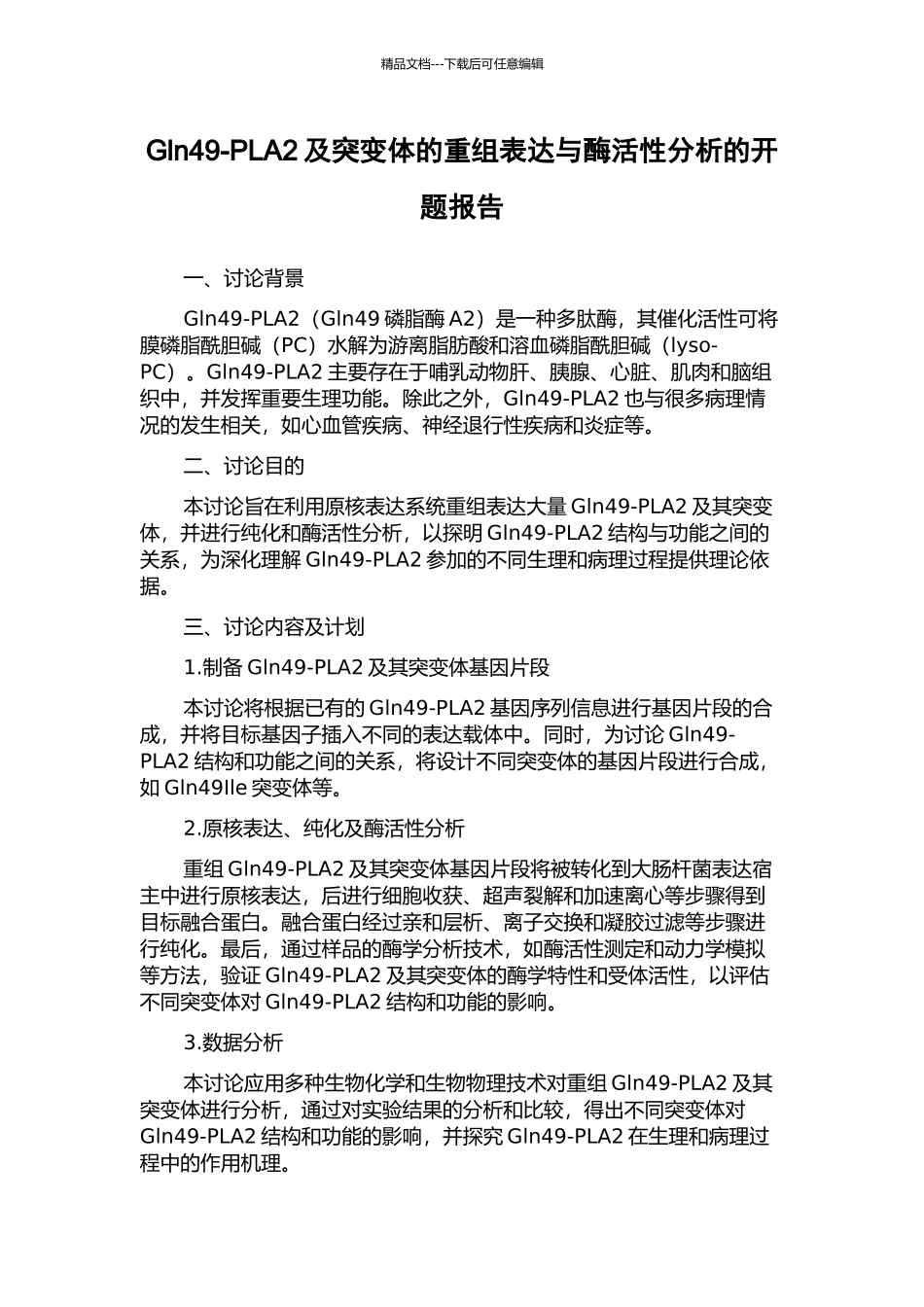 精品文档---下载后可任意编辑

Gln49-PLA2 及突变体的重组表达与酶活性分析的开题报告

一、讨论背景

Gln49-PLA2（Gln49 磷脂酶 A2）是一种多肽酶，其催化活性可将膜磷脂酰胆碱（PC）水解为游离脂肪酸和溶血磷脂酰胆碱（lyso-PC）。Gln49-PLA2 主要存在于哺乳动物肝、胰腺、心脏、肌肉和脑组织中，并发挥重要生理功能。除此之外，Gln49-PLA2 也与很多病理情况的发生相关，如心血管疾病、神经退行性疾病和炎症等。

二、讨论目的

本讨论旨在利用原核表达系统重组表达大量 Gln49-PLA2 及其突变体，并进行纯化和酶活性分析，以探明 Gln49-PLA2 结构与功能之间的关系，为深化理解 Gln49-PLA2 参加的不同生理和病理过程提供理论依据。

三、讨论内容及计划

1.制备 Gln49-PLA2 及其突变体基因片段

本讨论将根据已有的 Gln49-PLA2 基因序列信息进行基因片段的合成，并将目标基因子插入不同的表达载体中。同时，为讨论 Gln49-PLA2 结构和功能之间的关系，将设计不同突变体的基因片段进行合成，如 Gln49Ile 突变体等。

2.原核表达、纯化及酶活性分析

重组 Gln49-PLA2 及其突变体基因片段将被转化到大肠杆菌表达宿主中进行原核表达，后进行细胞收获、超声裂解和加速离心等步骤得到目标融合蛋白。融合蛋白经过亲和层析、离子交换和凝胶过滤等步骤进行纯化。最后，通过样品的酶学分析技术，如酶活性测定和动力学模拟等方法，验证 Gln49-PLA2 及其突变体的酶学特性和受体活性，以评估不同突变体对 Gln49-PLA2 结构和功能的影响。

3.数据分析

本讨论应用多种生物化学和生物物理技术对重组 Gln49-PLA2 及其突变体进行分析，通过对实验结果的分析和比较，得出不同突变体对 Gln49-PLA2 结构和功能的影响，并探究 Gln49-PLA2 在生理和病理过程中的作用机理。